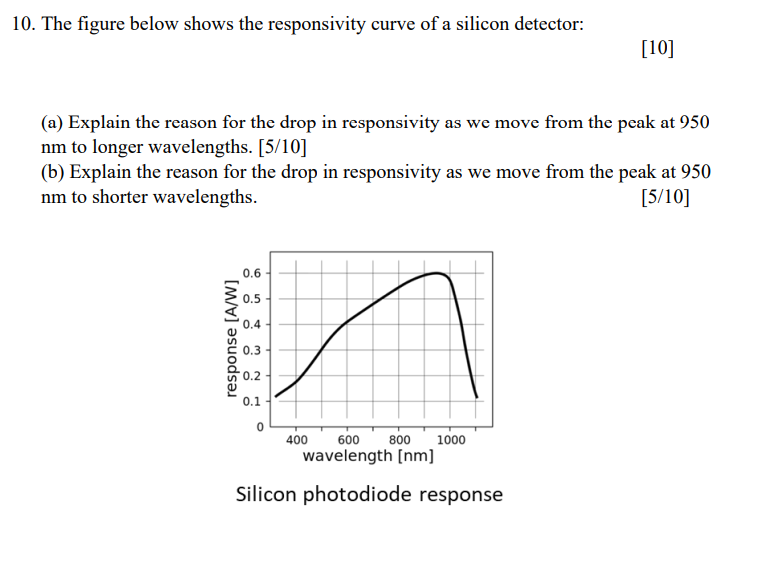 10. The figure below shows the responsivity curve of a silicon detector:

[10]

(a) Explain the reason for the drop in responsivity as we move from the peak at 950 nm to longer wavelengths. [5/10]
(b) Explain the reason for the drop in responsivity as we move from the peak at 950 nm to shorter wavelengths. [5/10]

response [A/W]
0.6
0.5
0.4
0.3
0.2
0.1
0
400
600
800
1000
wavelength [nm]

Silicon photodiode response